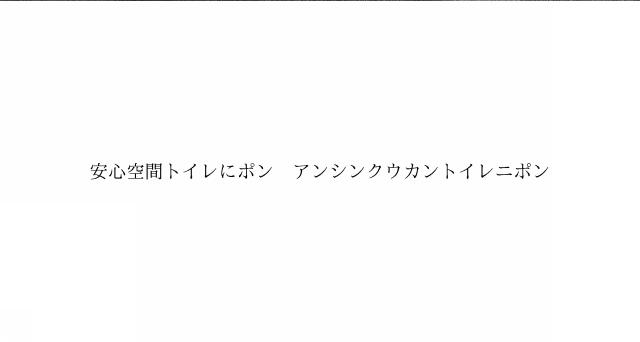 安心空間トイレにポン　アンシンクウカントイレニポン